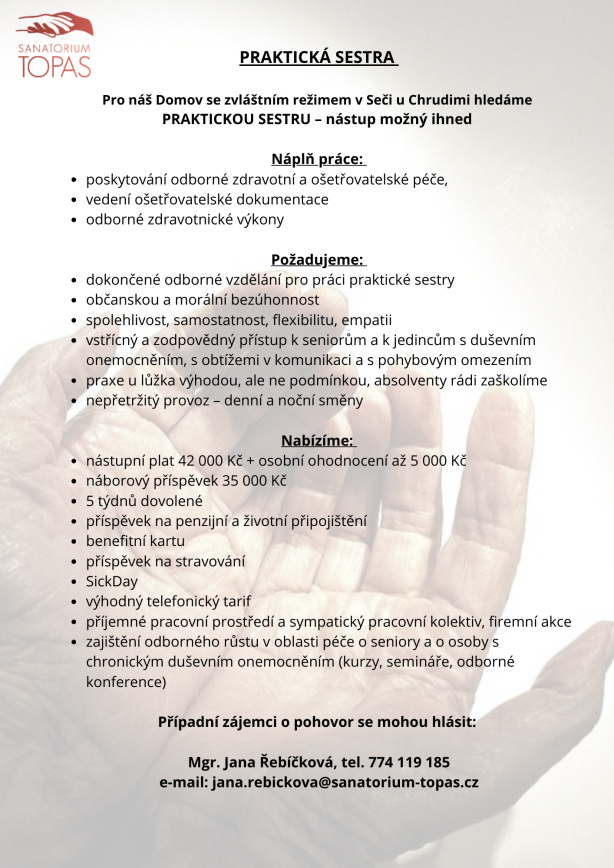 SANATORIUM
TOPAS

PRAKTICKÁ SESTRA

Pro náš Domov se zvláštním režimem v Seči u Chrudimi hledáme PRAKTICKOU SESTRU – nástup možný ihned

Náplň práce:
- poskytování odborné zdravotní a ošetřovatelské péče,
- vedení ošetřovatelské dokumentace
- odborné zdravotnické výkony

Požadujeme:
- dokončené odborné vzdělání pro práci praktické sestry
- občanskou a morální bezúhonnost
- spolehlivost, samostatnost, flexibilitu, empatii
- vstřícný a zodpovědný přístup k seniorům a k jedincům s duševním onemocněním, s obtížemi v komunikaci a s pohybovým omezením
- praxe u lůžka výhodou, ale ne podmínkou, absolventy rádi zaškolíme
- nepřetržitý provoz – denní a noční směny

Nabízíme:
- nástupní plat 42 000 Kč + osobní ohodnocení až 5 000 Kč
- náborový příspěvek 35 000 Kč
- 5 týdnů dovolené
- příspěvek na penzijní a životní připojištění
- benefitní kartu
- příspěvek na stravování
- SickDay
- výhodný telefonický tarif
- příjemné pracovní prostředí a sympatický pracovní kolektiv, firemní akce
- zajištění odborného růstu v oblasti péče o seniory a o osoby s chronickým duševním onemocněním (kurzy, semináře, odborné konference)

Případní zájemci o pohovor se mohou hlásit:

Mgr. Jana Řebíčková, tel. 774 119 185
e-mail: jana.rebickova@sanatorium-topas.cz